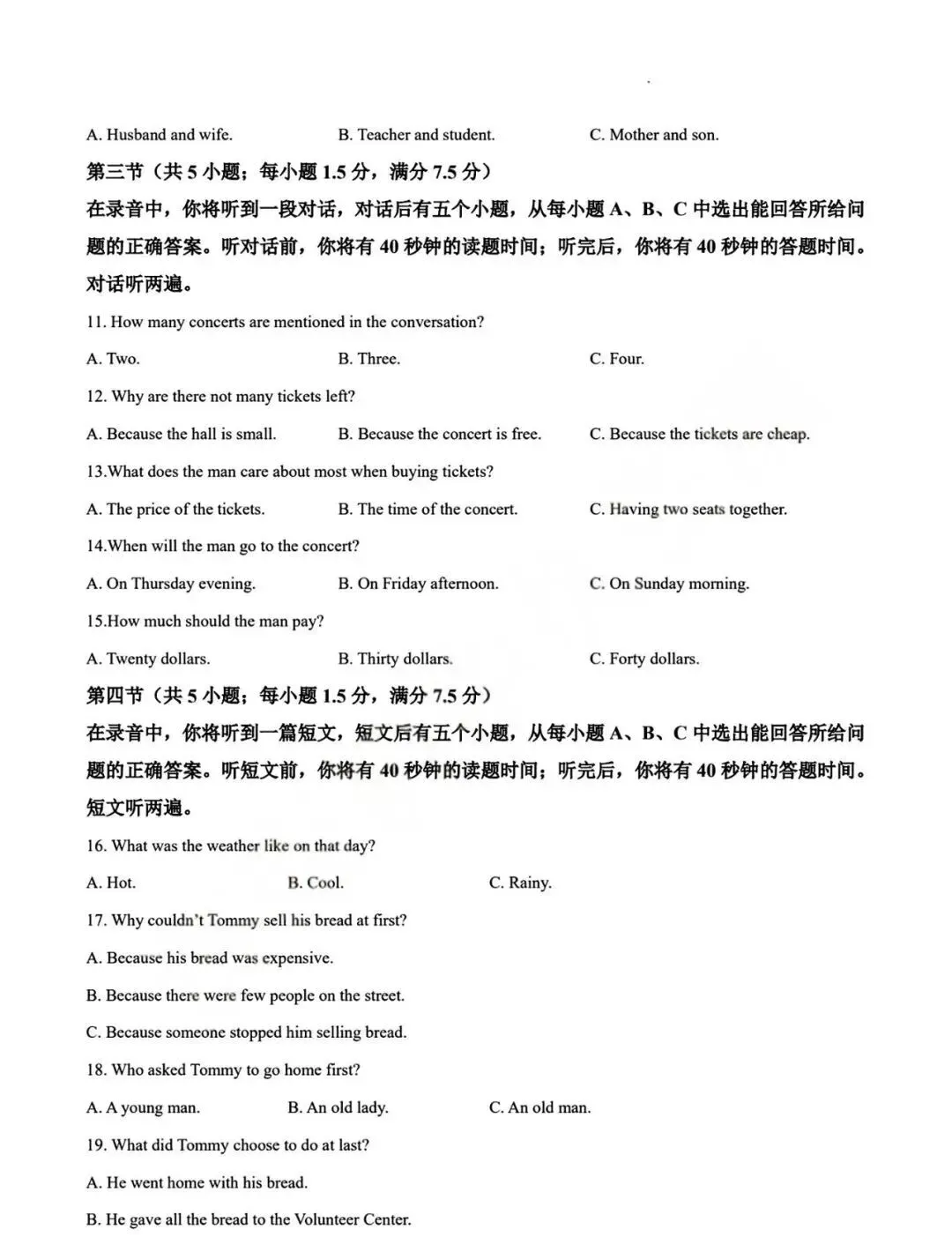 A. Husband and wife.
B. Teacher and student.
C. Mother and son.

第三节（共 5 小题；每小题 1.5 分，满分 7.5 分）

在录音中，你将听到一段对话，对话后有五个小题，从每小题 A、B、C 中选出能回答所给问题的正确答案。听对话前，你将有 40 秒钟的读题时间；听完后，你将有 40 秒钟的答题时间。对话听两遍。

11. How many concerts are mentioned in the conversation?

A. Two.
B. Three.
C. Four.

12. Why are there not many tickets left?

A. Because the hall is small.
B. Because the concert is free.
C. Because the tickets are cheap.

13.What does the man care about most when buying tickets?

A. The price of the tickets.
B. The time of the concert.
C. Having two seats together.

14.When will the man go to the concert?

A. On Thursday evening.
B. On Friday afternoon.
C. On Sunday morning.

15.How much should the man pay?

A. Twenty dollars.
B. Thirty dollars.
C. Forty dollars.

第四节（共 5 小题；每小题 1.5 分，满分 7.5 分）

在录音中，你将听到一篇短文，短文后有五个小题，从每小题 A、B、C 中选出能回答所给问题的正确答案。听短文前，你将有 40 秒钟的读题时间；听完后，你将有 40 秒钟的答题时间。短文听两遍。

16. What was the weather like on that day?

A. Hot.
B. Cool.
C. Rainy.

17. Why couldn't Tommy sell his bread at first?

A. Because his bread was expensive.

B. Because there were few people on the street.

C. Because someone stopped him selling bread.

18. Who asked Tommy to go home first?

A. A young man.
B. An old lady.
C. An old man.

19. What did Tommy choose to do at last?

A. He went home with his bread.

B. He gave all the bread to the Volunteer Center.